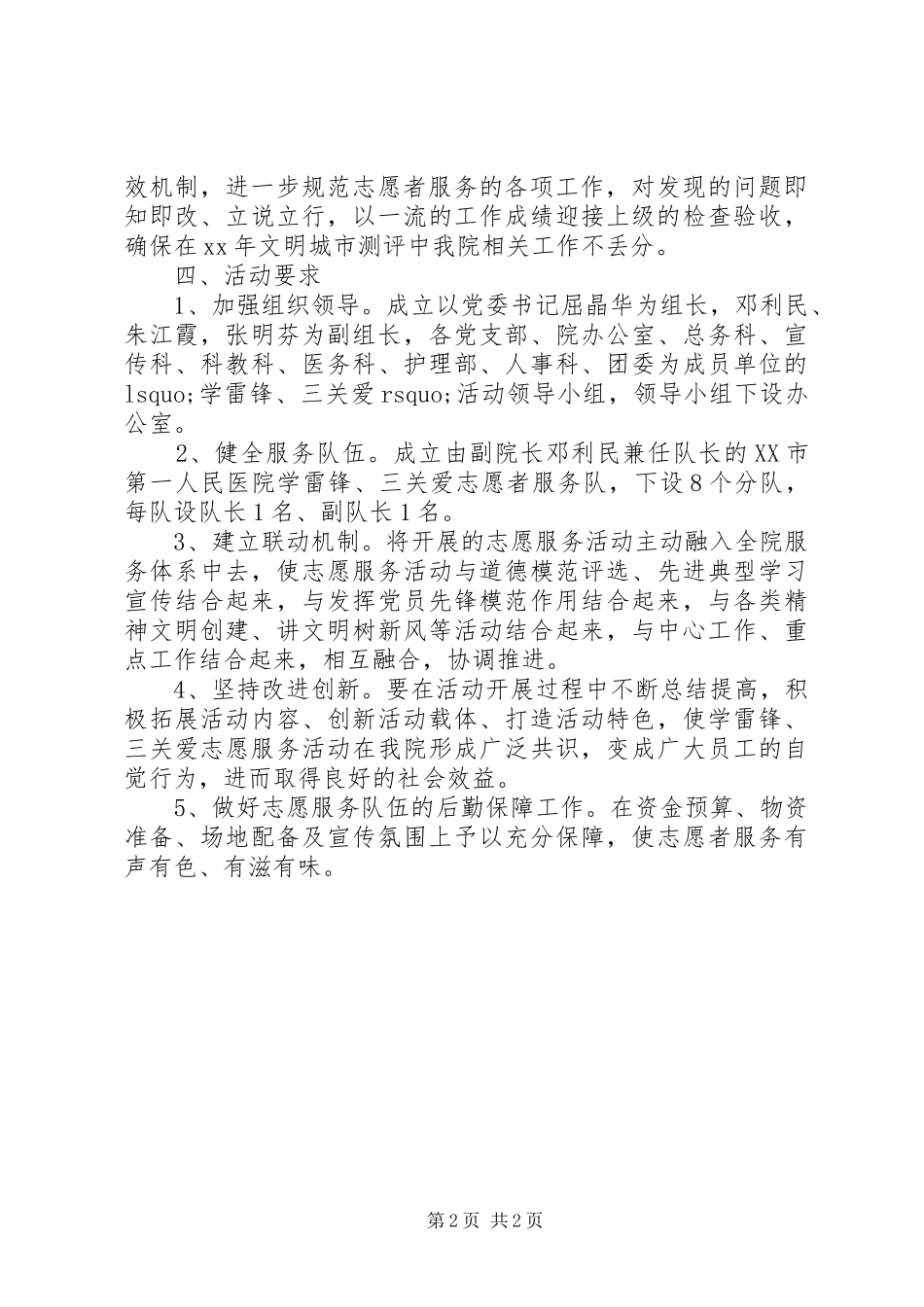 效机制，进一步规范志愿者服务的各项工作，对发现的问题即知即改、立说立行，以一流的工作成绩迎接上级的检查验收，确保在xx年文明城市测评中我院相关工作不丢分。

四、活动要求

1、加强组织领导。成立以党委书记屈晶华为组长，邓利民、朱江霞，张明芬为副组长，各党支部、院办公室、总务科、宣传科、科教科、医务科、护理部、人事科、团委为成员单位的lsquo;学雷锋、三关爱rsquo;活动领导小组，领导小组下设办公室。

2、健全服务队伍。成立由副院长邓利民兼任队长的XX市第一人民医院学雷锋、三关爱志愿者服务队，下设8个分队，每队设队长1名、副队长1名。

3、建立联动机制。将开展的志愿服务活动主动融入全院服务体系中去，使志愿服务活动与道德模范评选、先进典型学习宣传结合起来，与发挥党员先锋模范作用结合起来，与各类精神文明创建、讲文明树新风等活动结合起来，与中心工作、重点工作结合起来，相互融合，协调推进。

4、坚持改进创新。要在活动开展过程中不断总结提高，积极拓展活动内容、创新活动载体、打造活动特色，使学雷锋、三关爱志愿服务活动在我院形成广泛共识，变成广大员工的自觉行为，进而取得良好的社会效益。

5、做好志愿服务队伍的后勤保障工作。在资金预算、物资准备、场地配备及宣传氛围上予以充分保障，使志愿者服务有声有色、有滋有味。

第2页 共2页